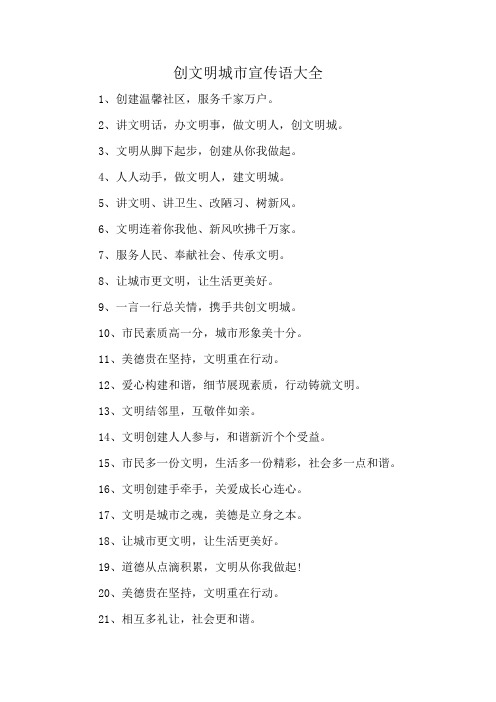 创文明城市宣传语大全

1、创建温馨社区，服务千家万户。

2、讲文明话，办文明事，做文明人，创文明城。

3、文明从脚下起步，创建从你我做起。

4、人人动手，做文明人，建文明城。

5、讲文明、讲卫生、改陋习、树新风。

6、文明连着你我他、新风吹拂千万家。

7、服务人民、奉献社会、传承文明。

8、让城市更文明，让生活更美好。

9、一言一行总关情，携手共创文明城。

10、市民素质高一分，城市形象美十分。

11、美德贵在坚持，文明重在行动。

12、爱心构建和谐，细节展现素质，行动铸就文明。

13、文明结邻里，互敬伴如亲。

14、文明创建人人参与，和谐新沂个个受益。

15、市民多一份文明，生活多一份精彩，社会多一点和谐。

16、文明创建手牵手，关爱成长心连心。

17、文明是城市之魂，美德是立身之本。

18、让城市更文明，让生活更美好。

19、道德从点滴积累，文明从你我做起!

20、美德贵在坚持，文明重在行动。

21、相互多礼让，社会更和谐。